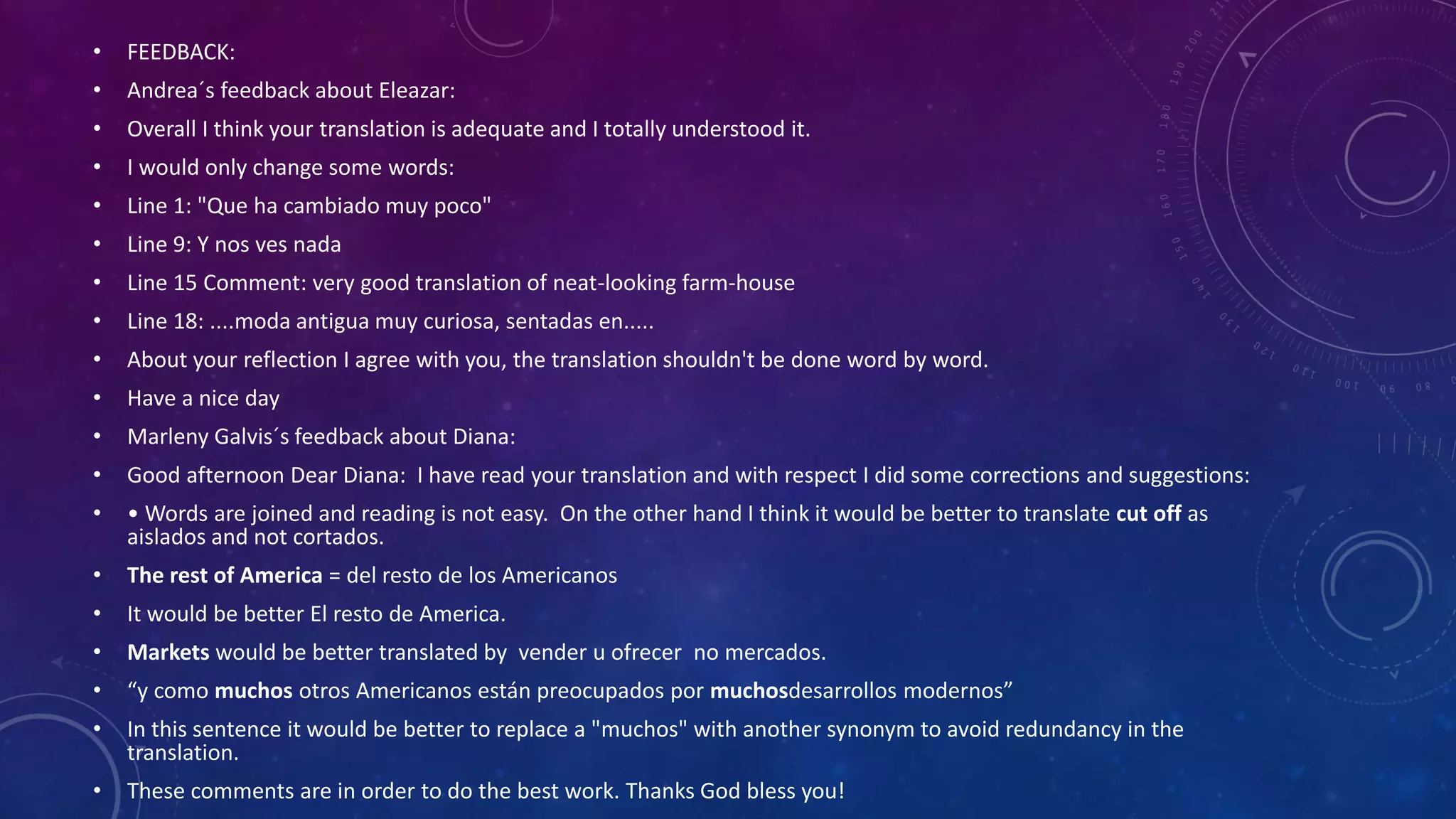 • FEEDBACK:

• Andrea´s feedback about Eleazar:

• Overall I think your translation is adequate and I totally understood it.

• I would only change some words:

• Line 1: "Que ha cambiado muy poco"

• Line 9: Y nos ves nada

• Line 15 Comment: very good translation of neat-looking farm-house

• Line 18: ....moda antigua muy curiosa, sentadas en.....

• About your reflection I agree with you, the translation shouldn't be done word by word.

• Have a nice day

• Marleny Galvis´s feedback about Diana:

• Good afternoon Dear Diana: I have read your translation and with respect I did some corrections and suggestions:

• • Words are joined and reading is not easy. On the other hand I think it would be better to translate cut off as aislados and not cortados.

• The rest of America = del resto de los Americanos

• It would be better El resto de America.

• Markets would be better translated by vender u ofrecer no mercados.

• "y como muchos otros Americanos están preocupados por muchosdesarrollos modernos"

• In this sentence it would be better to replace a "muchos" with another synonym to avoid redundancy in the translation.

• These comments are in order to do the best work. Thanks God bless you!